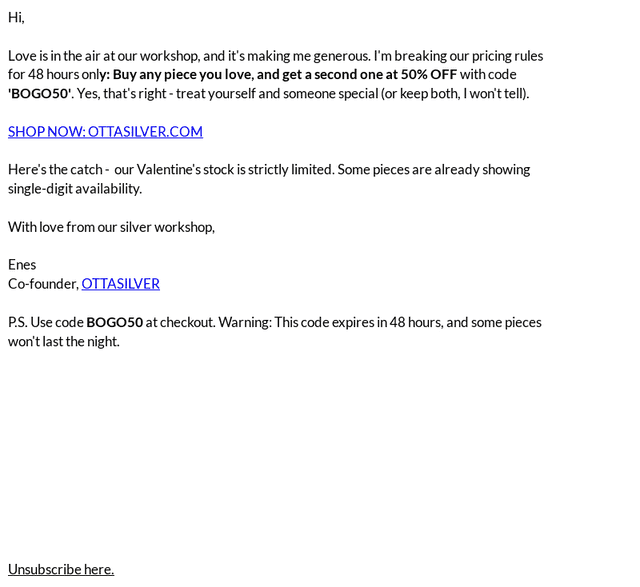 Hi,

Love is in the air at our workshop, and it's making me generous. I'm breaking our pricing rules for 48 hours only: Buy any piece you love, and get a second one at 50% OFF with code 'BOGO50'. Yes, that's right - treat yourself and someone special (or keep both, I won't tell).

SHOP NOW: OTTASILVER.COM

Here's the catch - our Valentine's stock is strictly limited. Some pieces are already showing single-digit availability.

With love from our silver workshop,

Enes
Co-founder, OTTASILVER

P.S. Use code BOGO50 at checkout. Warning: This code expires in 48 hours, and some pieces won't last the night.

Unsubscribe here.